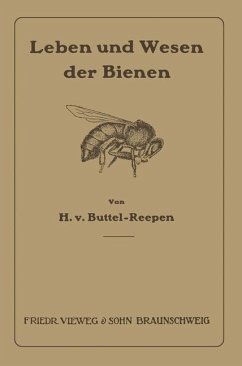 Leben und Wesen der Bienen

Von

H. v. Buttel-Reepen

FRIEDR. VIEWEG & SOHN BRAUNSCHWEIG